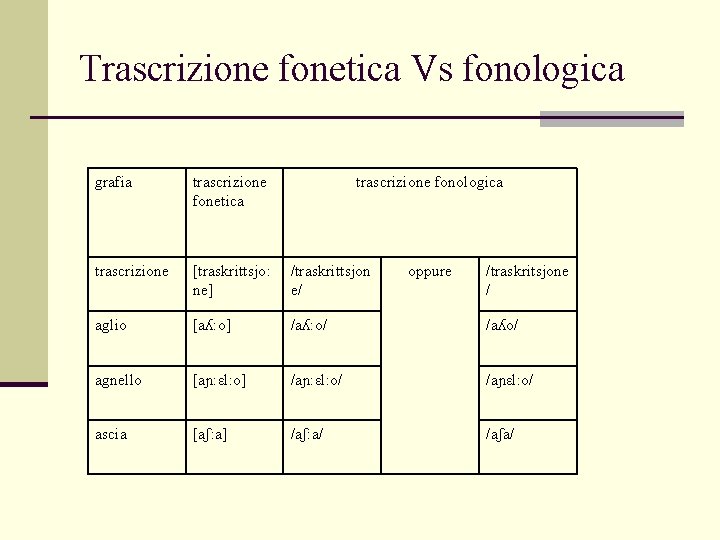 Trascrizione fonetica Vs fonologica

| grafia | trascrizione fonetica | trascrizione fonologica | | |
|---|---|---|---|---|
| trascrizione | [traskrittsjo:ne] | /traskrittsjone/ | oppure | /traskritsjone/ |
| aglio | [aʎ:o] | /aʎ:o/ | | /aʎo/ |
| agnello | [aɲ:ɛl:o] | /aɲ:ɛl:o/ | | /aɲɛl:o/ |
| ascia | [aʃ:a] | /aʃ:a/ | | /aʃa/ |